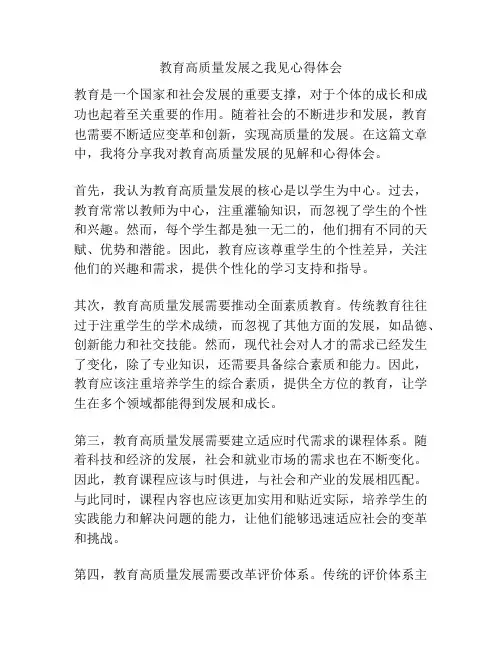 教育高质量发展之我见心得体会

教育是一个国家和社会发展的重要支撑，对于个体的成长和成功也起着至关重要的作用。随着社会的不断进步和发展，教育也需要不断适应变革和创新，实现高质量的发展。在这篇文章中，我将分享我对教育高质量发展的见解和心得体会。

首先，我认为教育高质量发展的核心是以学生为中心。过去，教育常常以教师为中心，注重灌输知识，而忽视了学生的个性和兴趣。然而，每个学生都是独一无二的，他们拥有不同的天赋、优势和潜能。因此，教育应该尊重学生的个性差异，关注他们的兴趣和需求，提供个性化的学习支持和指导。

其次，教育高质量发展需要推动全面素质教育。传统教育往往过于注重学生的学术成绩，而忽视了其他方面的发展，如品德、创新能力和社交技能。然而，现代社会对人才的需求已经发生了变化，除了专业知识，还需要具备综合素质和能力。因此，教育应该注重培养学生的综合素质，提供全方位的教育，让学生在多个领域都能得到发展和成长。

第三，教育高质量发展需要建立适应时代需求的课程体系。随着科技和经济的发展，社会和就业市场的需求也在不断变化。因此，教育课程应该与时俱进，与社会和产业的发展相匹配。与此同时，课程内容也应该更加实用和贴近实际，培养学生的实践能力和解决问题的能力，让他们能够迅速适应社会的变革和挑战。

第四，教育高质量发展需要改革评价体系。传统的评价体系主